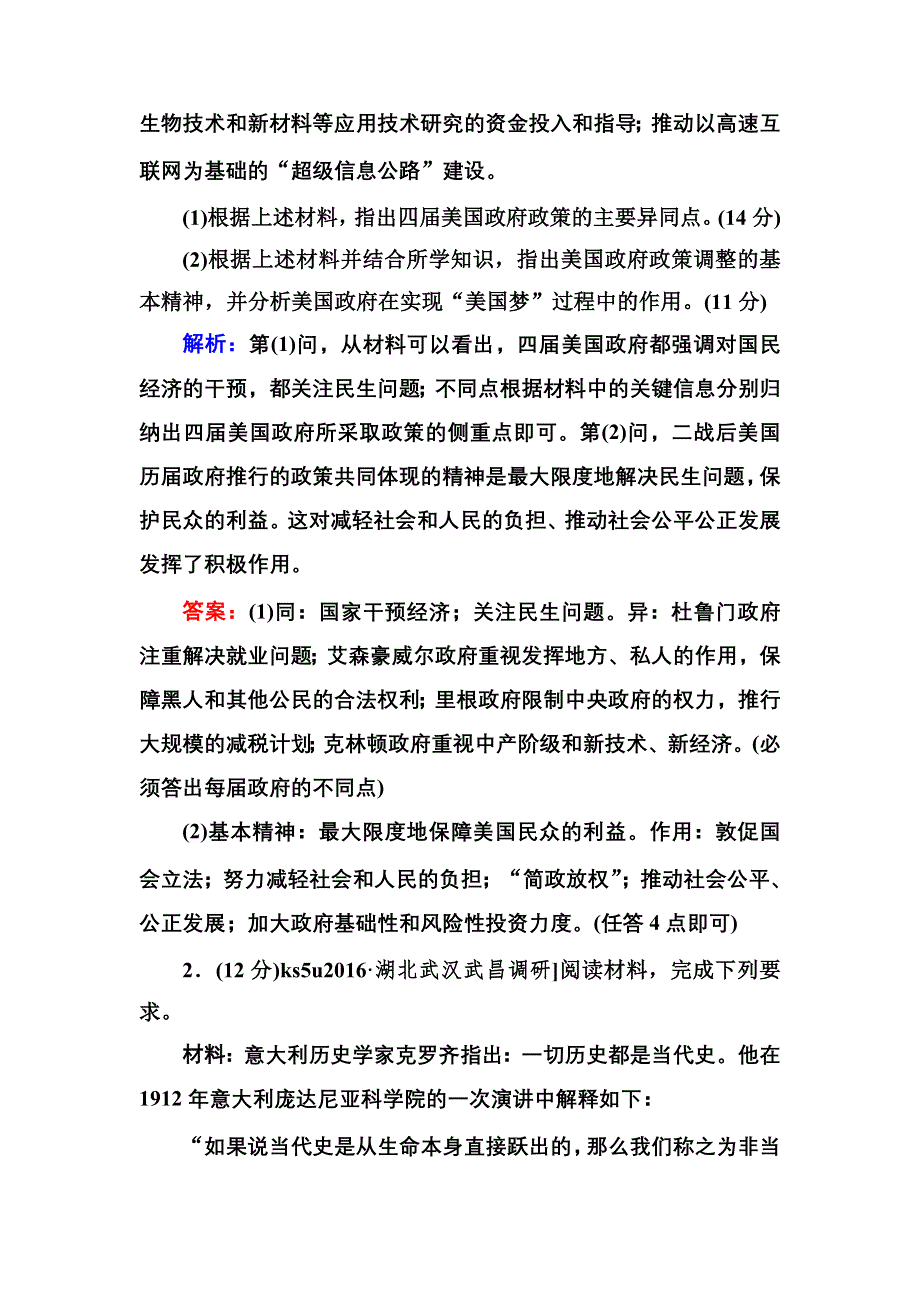 生物技术和新材料等应用技术研究的资金投入和指导；推动以高速互联网为基础的“超级信息公路”建设。

(1)根据上述材料，指出四届美国政府政策的主要异同点。(14 分)

(2)根据上述材料并结合所学知识，指出美国政府政策调整的基本精神，并分析美国政府在实现“美国梦”过程中的作用。(11 分)

解析：第(1)问，从材料可以看出，四届美国政府都强调对国民经济的干预，都关注民生问题；不同点根据材料中的关键信息分别归纳出四届美国政府所采取政策的侧重点即可。第(2)问，二战后美国历届政府推行的政策共同体现的精神是最大限度地解决民生问题，保护民众的利益。这对减轻社会和人民的负担、推动社会公平公正发展发挥了积极作用。

答案：(1)同：国家干预经济；关注民生问题。异：杜鲁门政府注重解决就业问题；艾森豪威尔政府重视发挥地方、私人的作用，保障黑人和其他公民的合法权利；里根政府限制中央政府的权力，推行大规模的减税计划；克林顿政府重视中产阶级和新技术、新经济。(必须答出每届政府的不同点)

(2)基本精神：最大限度地保障美国民众的利益。作用：敦促国会立法；努力减轻社会和人民的负担；“简政放权”；推动社会公平、公正发展；加大政府基础性和风险性投资力度。(任答 4 点即可)

2．(12 分)ks5u2016·湖北武汉武昌调研]阅读材料，完成下列要求。

材料：意大利历史学家克罗齐指出：一切历史都是当代史。他在 1912 年意大利庞达尼亚科学院的一次演讲中解释如下：

“如果说当代史是从生命本身直接跃出的，那么我们称之为非当